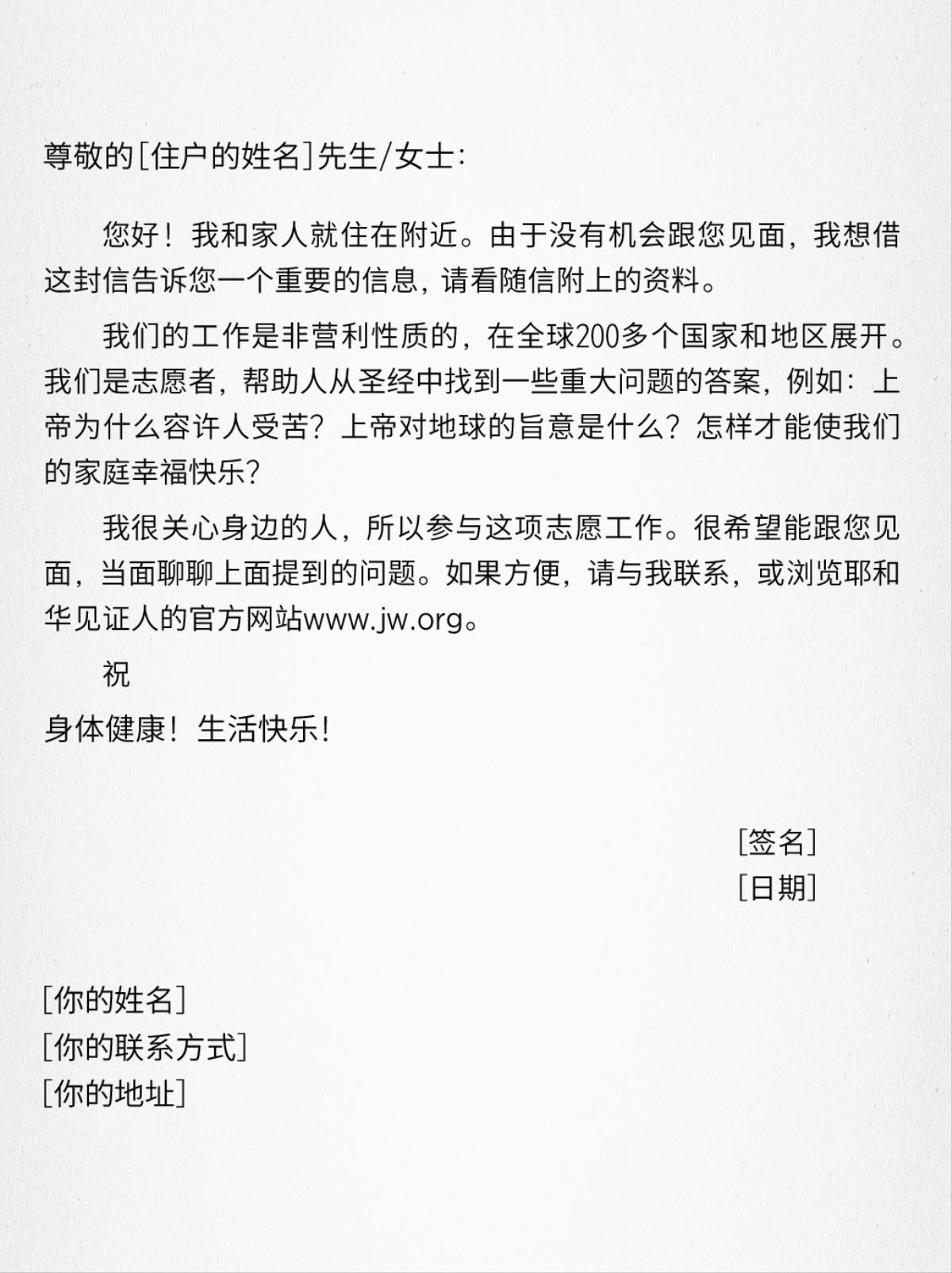 尊敬的[住户的姓名]先生/女士:

您好！我和家人就住在附近。由于没有机会跟您见面，我想借这封信告诉您一个重要的信息，请看随信附上的资料。

我们的工作是非营利性质的，在全球200多个国家和地区展开。我们是志愿者，帮助人从圣经中找到一些重大问题的答案，例如：上帝为什么容许人受苦？上帝对地球的旨意是什么？怎样才能使我们的家庭幸福快乐？

我很关心身边的人，所以参与这项志愿工作。很希望能跟您见面，当面聊聊上面提到的问题。如果方便，请与我联系，或浏览耶和华见证人的官方网站www.jw.org。

祝
身体健康！生活快乐！

[签名]
[日期]

[你的姓名]
[你的联系方式]
[你的地址]